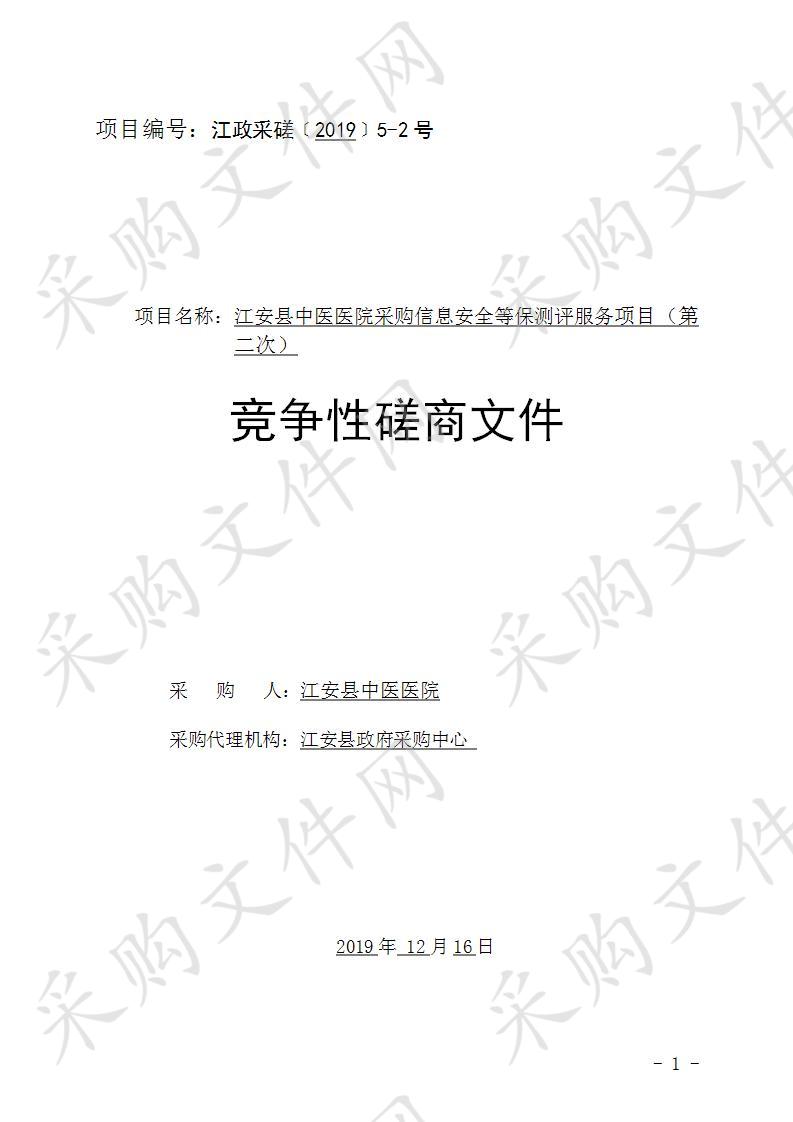 采购文件网

项目编号：江政采磋〔2019〕5-2 号

项目名称：江安县中医医院采购信息安全等保测评服务项目（第二次）

竞争性磋商文件

采　　购　　人：江安县中医医院

采购代理机构：江安县政府采购中心

2019 年 12 月 16 日

- 1 -